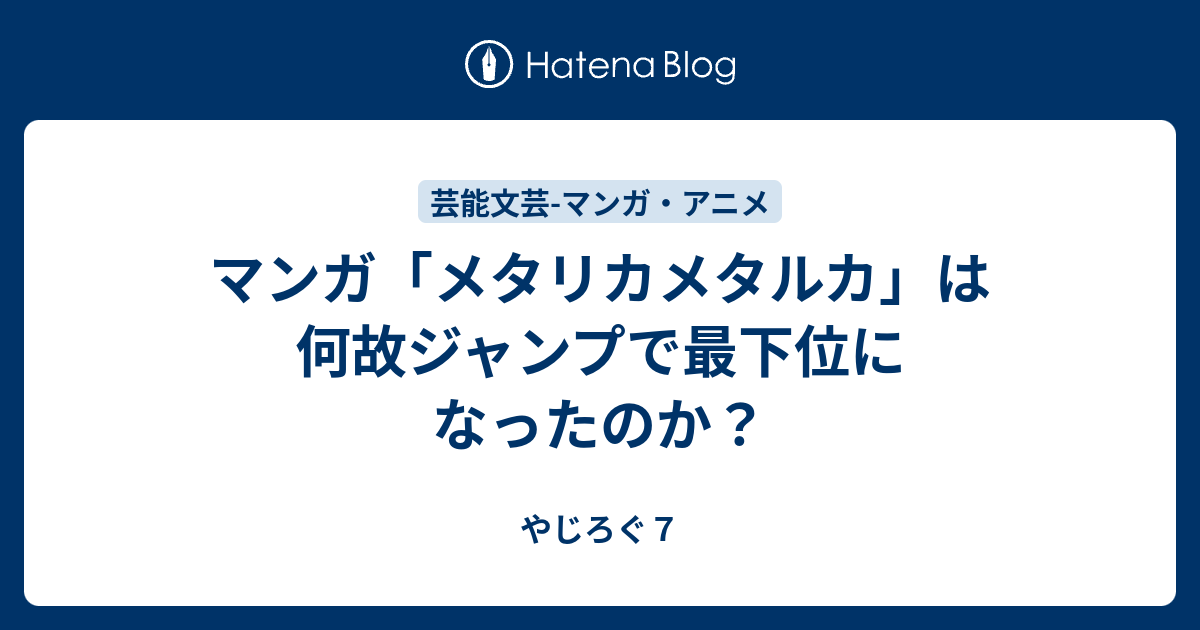 Hatena Blog

芸能文芸-マンガ・アニメ

マンガ「メタリカメタルカ」は何故ジャンプで最下位になったのか？

やじろぐ７